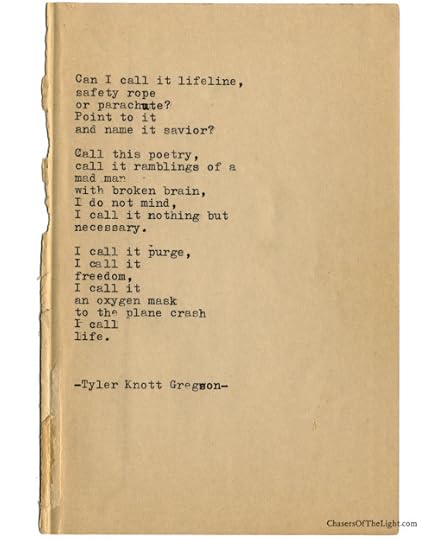 Can I call it lifeline,
safety rope
or parachute?
Point to it
and name it savior?

Call this poetry,
call it ramblings of a
mad man
with broken brain,
I do not mind,
I call it nothing but
necessary.

I call it purge,
I call it
freedom,
I call it
an oxygen mask
to the plane crash
I call
life.

-Tyler Knott Gregson-

ChasersOfTheLight.com